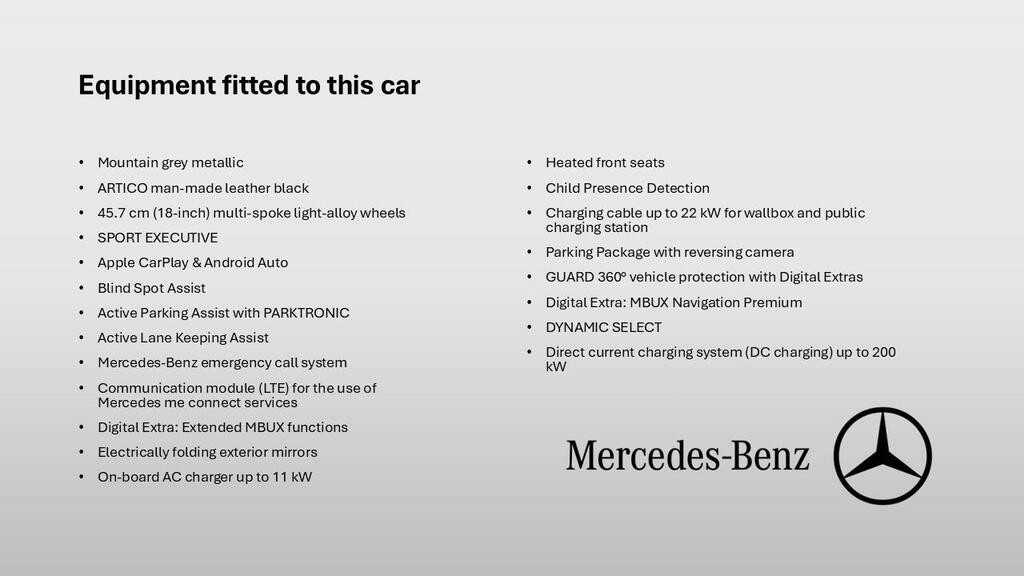 Equipment fitted to this car

• Mountain grey metallic
• ARTICO man-made leather black
• 45.7 cm (18-inch) multi-spoke light-alloy wheels
• SPORT EXECUTIVE
• Apple CarPlay & Android Auto
• Blind Spot Assist
• Active Parking Assist with PARKTRONIC
• Active Lane Keeping Assist
• Mercedes-Benz emergency call system
• Communication module (LTE) for the use of Mercedes me connect services
• Digital Extra: Extended MBUX functions
• Electrically folding exterior mirrors
• On-board AC charger up to 11 kW

• Heated front seats
• Child Presence Detection
• Charging cable up to 22 kW for wallbox and public charging station
• Parking Package with reversing camera
• GUARD 360° vehicle protection with Digital Extras
• Digital Extra: MBUX Navigation Premium
• DYNAMIC SELECT
• Direct current charging system (DC charging) up to 200 kW

Mercedes-Benz